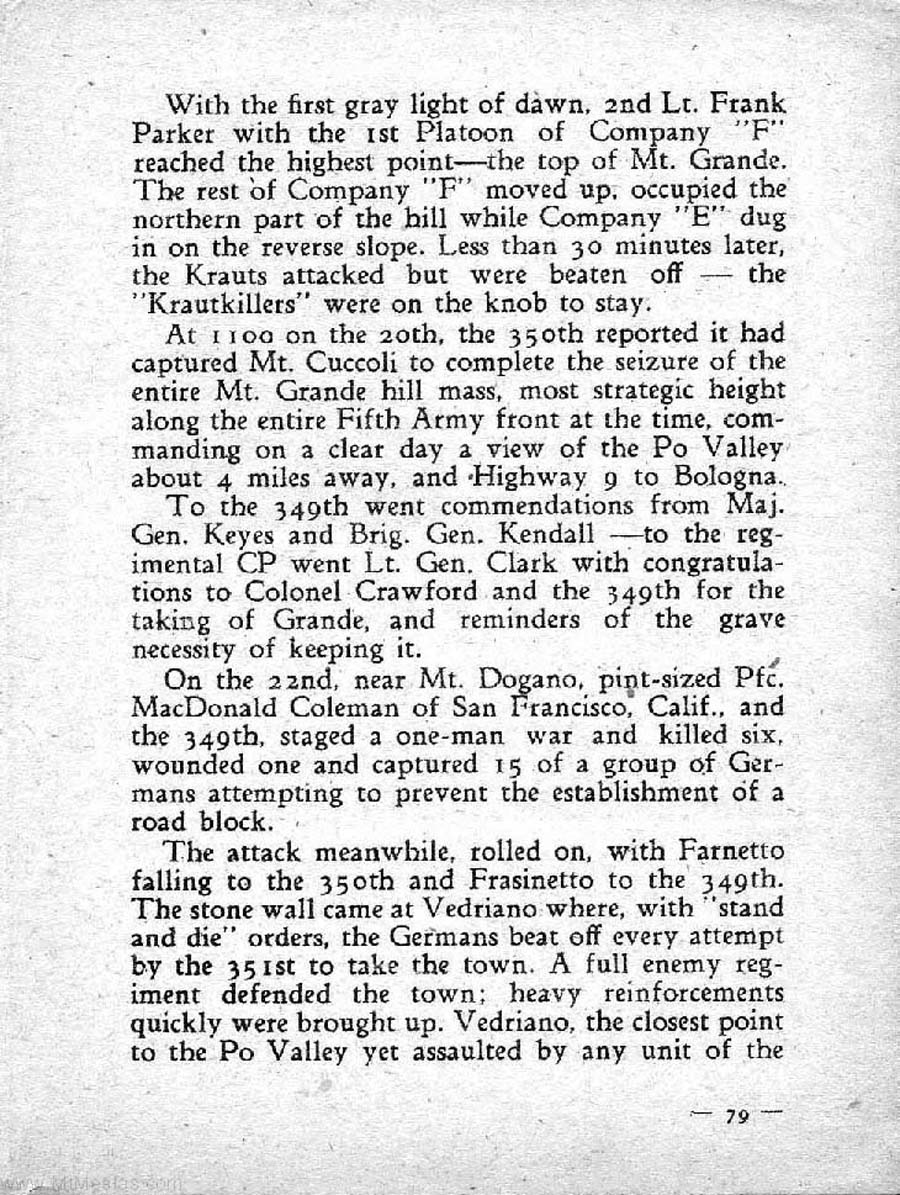 With the first gray light of dawn, 2nd Lt. Frank Parker with the 1st Platoon of Company "F" reached the highest point—the top of Mt. Grande. The rest of Company "F" moved up, occupied the northern part of the hill while Company "E" dug in on the reverse slope. Less than 30 minutes later, the Krauts attacked but were beaten off — the "Krautkillers" were on the knob to stay.

At 1100 on the 20th, the 350th reported it had captured Mt. Cuccoli to complete the seizure of the entire Mt. Grande hill mass, most strategic height along the entire Fifth Army front at the time, commanding on a clear day a view of the Po Valley about 4 miles away, and Highway 9 to Bologna.

To the 349th went commendations from Maj. Gen. Keyes and Brig. Gen. Kendall —to the regimental CP went Lt. Gen. Clark with congratulations to Colonel Crawford and the 349th for the taking of Grande, and reminders of the grave necessity of keeping it.

On the 22nd, near Mt. Dogano, pint-sized Pfc. MacDonald Coleman of San Francisco, Calif., and the 349th, staged a one-man war and killed six, wounded one and captured 15 of a group of Germans attempting to prevent the establishment of a road block.

The attack meanwhile, rolled on, with Farnetto falling to the 350th and Frasinetto to the 349th. The stone wall came at Vedriano where, with "stand and die" orders, the Germans beat off every attempt by the 351st to take the town. A full enemy regiment defended the town; heavy reinforcements quickly were brought up. Vedriano, the closest point to the Po Valley yet assaulted by any unit of the

— 79 —